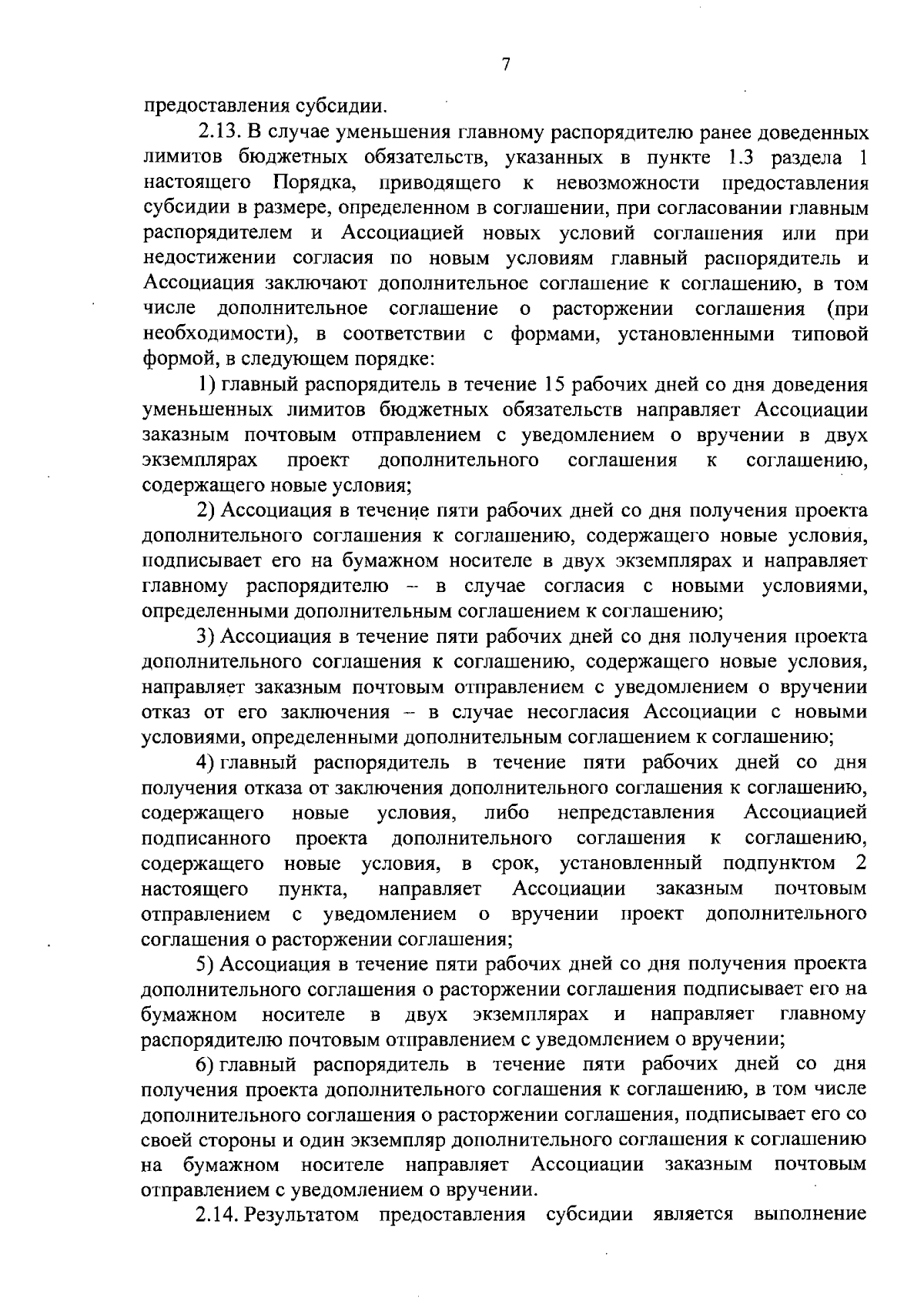 7

предоставления субсидии.

2.13. В случае уменьшения главному распорядителю ранее доведенных лимитов бюджетных обязательств, указанных в пункте 1.3 раздела 1 настоящего Порядка, приводящего к невозможности предоставления субсидии в размере, определенном в соглашении, при согласовании главным распорядителем и Ассоциацией новых условий соглашения или при недостижении согласия по новым условиям главный распорядитель и Ассоциация заключают дополнительное соглашение к соглашению, в том числе дополнительное соглашение о расторжении соглашения (при необходимости), в соответствии с формами, установленными типовой формой, в следующем порядке:

1) главный распорядитель в течение 15 рабочих дней со дня доведения уменьшенных лимитов бюджетных обязательств направляет Ассоциации заказным почтовым отправлением с уведомлением о вручении в двух экземплярах проект дополнительного соглашения к соглашению, содержащего новые условия;

2) Ассоциация в течение пяти рабочих дней со дня получения проекта дополнительного соглашения к соглашению, содержащего новые условия, подписывает его на бумажном носителе в двух экземплярах и направляет главному распорядителю – в случае согласия с новыми условиями, определенными дополнительным соглашением к соглашению;

3) Ассоциация в течение пяти рабочих дней со дня получения проекта дополнительного соглашения к соглашению, содержащего новые условия, направляет заказным почтовым отправлением с уведомлением о вручении отказ от его заключения – в случае несогласия Ассоциации с новыми условиями, определенными дополнительным соглашением к соглашению;

4) главный распорядитель в течение пяти рабочих дней со дня получения отказа от заключения дополнительного соглашения к соглашению, содержащего новые условия, либо непредставления Ассоциацией подписанного проекта дополнительного соглашения к соглашению, содержащего новые условия, в срок, установленный подпунктом 2 настоящего пункта, направляет Ассоциации заказным почтовым отправлением с уведомлением о вручении проект дополнительного соглашения о расторжении соглашения;

5) Ассоциация в течение пяти рабочих дней со дня получения проекта дополнительного соглашения о расторжении соглашения подписывает его на бумажном носителе в двух экземплярах и направляет главному распорядителю почтовым отправлением с уведомлением о вручении;

6) главный распорядитель в течение пяти рабочих дней со дня получения проекта дополнительного соглашения к соглашению, в том числе дополнительного соглашения о расторжении соглашения, подписывает его со своей стороны и один экземпляр дополнительного соглашения к соглашению на бумажном носителе направляет Ассоциации заказным почтовым отправлением с уведомлением о вручении.

2.14. Результатом предоставления субсидии является выполнение